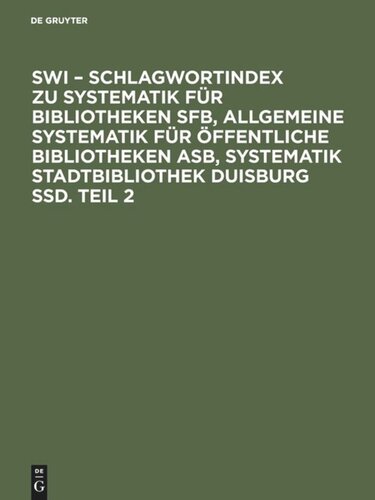 DE GRUYTER

SWI – SCHLAGWORTINDEX ZU SYSTEMATIK FÜR BIBLIOTHEKEN SFB, ALLGEMEINE SYSTEMATIK FÜR ÖFFENTLICHE BIBLIOTHEKEN ASB, SYSTEMATIK STADTBIBLIOTHEK DUISBURG SSD. TEIL 2

DE
G